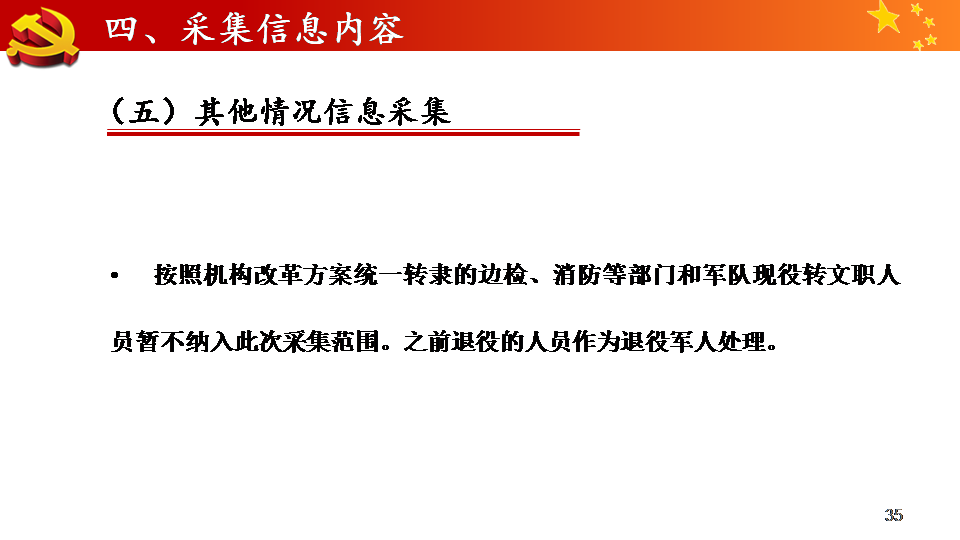 四、采集信息内容

（五）其他情况信息采集

• 按照机构改革方案统一转隶的边检、消防等部门和军队现役转文职人员暂不纳入此次采集范围。之前退役的人员作为退役军人处理。

35